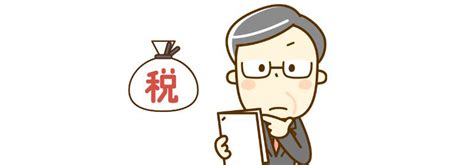 税